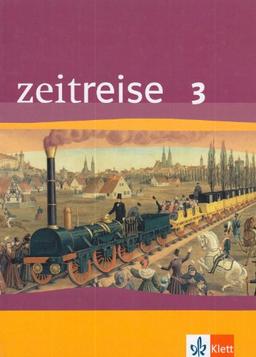 zeitreise 3

Klett